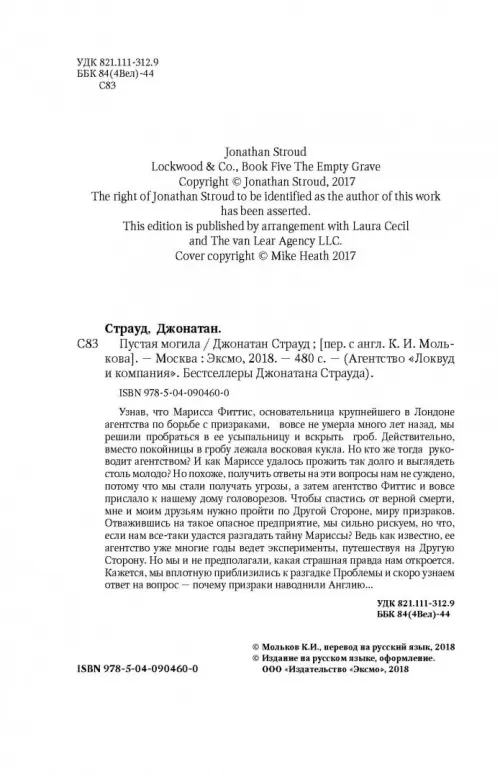 УДК 821.111-312.9
ББК 84(4Вел)-44
С83

Jonathan Stroud
Lockwood & Co., Book Five The Empty Grave
Copyright © Jonathan Stroud, 2017
The right of Jonathan Stroud to be identified as the author of this work has been asserted.
This edition is published by arrangement with Laura Cecil and The van Lear Agency LLC.
Cover copyright © Mike Heath 2017

Страуд, Джонатан.

С83 Пустая могила / Джонатан Страуд ; [пер. с англ. К. И. Молькова]. — Москва : Эксмо, 2018. — 480 с. — (Агентство «Локвуд и компания». Бестселлеры Джонатана Страуда).

ISBN 978-5-04-090460-0

Узнав, что Марисса Фиттис, основательница крупнейшего в Лондоне агентства по борьбе с призраками, вовсе не умерла много лет назад, мы решили пробраться в ее усыпальницу и вскрыть гроб. Действительно, вместо покойницы в гробу лежала восковая кукла. Но кто же тогда руководит агентством? И как Мариссе удалось прожить так долго и выглядеть столь молодо? Но похоже, получить ответы на эти вопросы нам не суждено, потому что мы стали получать угрозы, а затем агентство Фиттис и вовсе прислало к нашему дому головорезов. Чтобы спастись от верной смерти, мне и моим друзьям нужно пройти по Другой Стороне, миру призраков. Отважившись на такое опасное предприятие, мы сильно рискуем, но что, если нам все-таки удастся разгадать тайну Мариссы? Ведь как известно, ее агентство уже многие годы ведет эксперименты, путешествуя на Другую Сторону. Но мы и не предполагали, какая страшная правда нам откроется. Кажется, мы вплотную приблизились к разгадке Проблемы и скоро узнаем ответ на вопрос — почему призраки наводнили Англию...

УДК 821.111-312.9
ББК 84(4Вел)-44

© Мольков К.И., перевод на русский язык, 2018
© Издание на русском языке, оформление.
ООО «Издательство «Эксмо», 2018

ISBN 978-5-04-090460-0